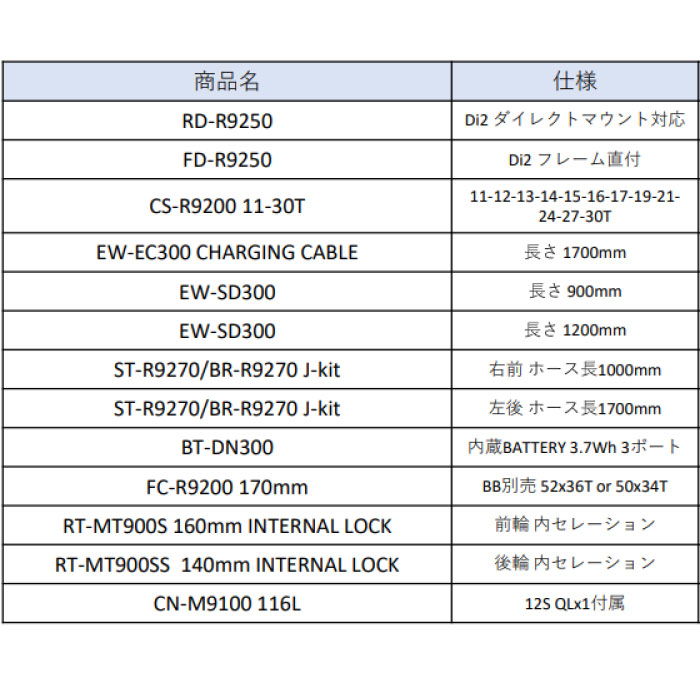 | 商品名 | 仕様 |
|---|---|
| RD-R9250 | Di2 ダイレクトマウント対応 |
| FD-R9250 | Di2 フレーム直付 |
| CS-R9200 11-30T | 11-12-13-14-15-16-17-19-21-24-27-30T |
| EW-EC300 CHARGING CABLE | 長さ 1700mm |
| EW-SD300 | 長さ 900mm |
| EW-SD300 | 長さ 1200mm |
| ST-R9270/BR-R9270 J-kit | 右前 ホース長1000mm |
| ST-R9270/BR-R9270 J-kit | 左後 ホース長1700mm |
| BT-DN300 | 内蔵BATTERY 3.7Wh 3ポート |
| FC-R9200 170mm | BB別売 52x36T or 50x34T |
| RT-MT900S 160mm INTERNAL LOCK | 前輪 内セレーション |
| RT-MT900SS 140mm INTERNAL LOCK | 後輪 内セレーション |
| CN-M9100 116L | 12S QLx1付属 |